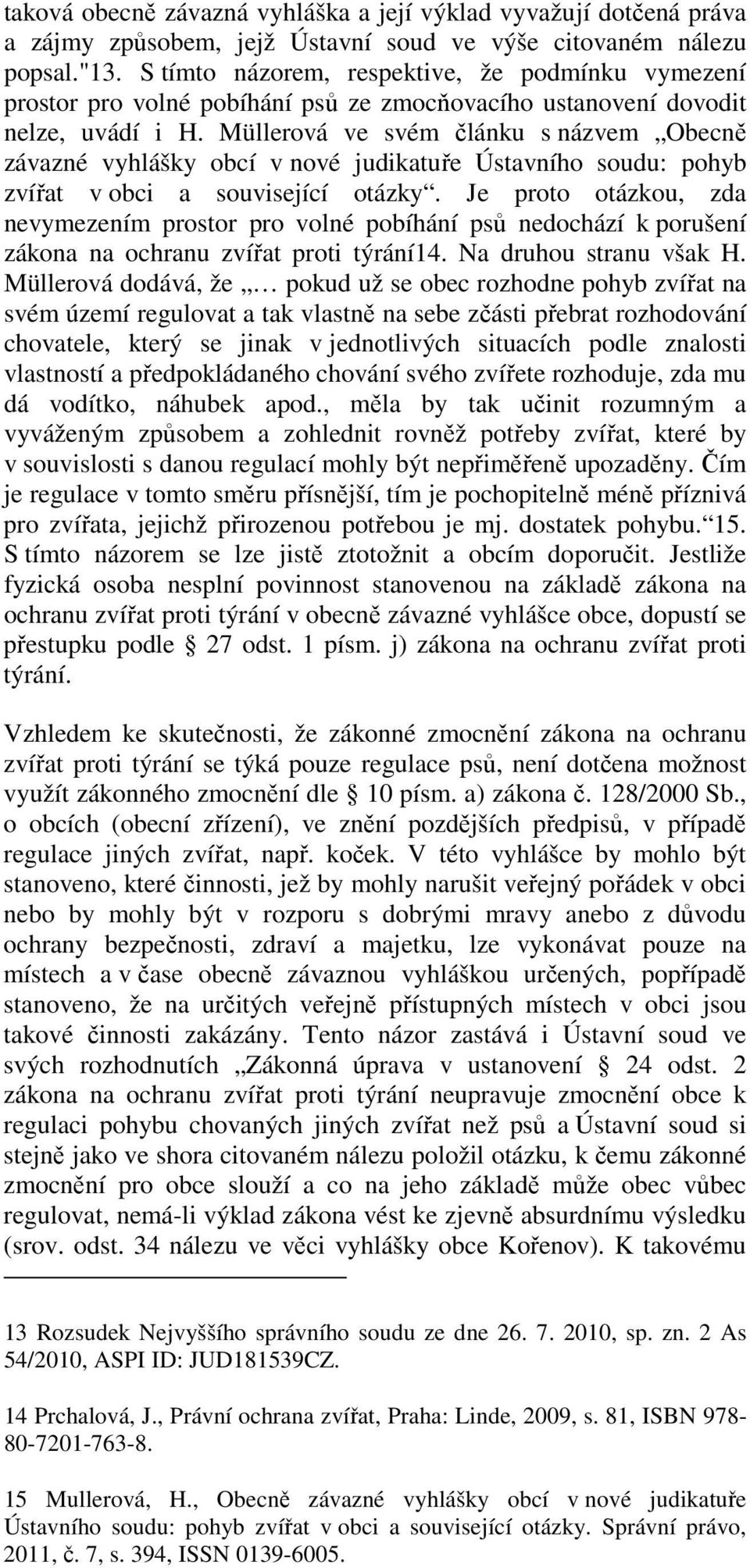 taková obecně závazná vyhláška a její výklad vyvažují dotčená práva a zájmy způsobem, jejž Ústavní soud ve výše citovaném nálezu popsal."13. S tímto názorem, respektive, že podmínku vymezení prostor pro volné pobíhání psů ze zmocňovacího ustanovení dovodit nelze, uvádí i H. Müllerová ve svém článku s názvem „Obecně závazné vyhlášky obcí v nové judikatuře Ústavního soudu: pohyb zvířat v obci a související otázky“. Je proto otázkou, zda nevymezením prostor pro volné pobíhání psů nedochází k porušení zákona na ochranu zvířat proti týrání14. Na druhou stranu však H. Müllerová dodává, že „… pokud už se obec rozhodne pohyb zvířat na svém území regulovat a tak vlastně na sebe zčásti přebrat rozhodování chovatele, který se jinak v jednotlivých situacích podle znalosti vlastností a předpokládaného chování svého zvířete rozhoduje, zda mu dá vodítko, náhubek apod., měla by tak učinit rozumným a vyváženým způsobem a zohlednit rovněž potřeby zvířat, které by v souvislosti s danou regulací mohly být nepřiměřeně upozaděny. Čím je regulace v tomto směru přísnější, tím je pochopitelně méně příznivá pro zvířata, jejichž přirozenou potřebou je mj. dostatek pohybu.“15. S tímto názorem se lze jistě ztotožnit a obcím doporučit. Jestliže fyzická osoba nesplní povinnost stanovenou na základě zákona na ochranu zvířat proti týrání v obecně závazné vyhlášce obce, dopustí se přestupku podle § 27 odst. 1 písm. j) zákona na ochranu zvířat proti týrání.

Vzhledem ke skutečnosti, že zákonné zmocnění zákona na ochranu zvířat proti týrání se týká pouze regulace psů, není dotčena možnost využít zákonného zmocnění dle § 10 písm. a) zákona č. 128/2000 Sb., o obcích (obecní zřízení), ve znění pozdějších předpisů, v případě regulace jiných zvířat, např. koček. V této vyhlášce by mohlo být stanoveno, které činnosti, jež by mohly narušit veřejný pořádek v obci nebo by mohly být v rozporu s dobrými mravy anebo z důvodu ochrany bezpečnosti, zdraví a majetku, lze vykonávat pouze na místech a v čase obecně závaznou vyhláškou určených, popřípadě stanoveno, že na určitých veřejně přístupných místech v obci jsou takové činnosti zakázány. Tento názor zastává i Ústavní soud ve svých rozhodnutích „Zákonná úprava v ustanovení § 24 odst. 2 zákona na ochranu zvířat proti týrání neupravuje zmocnění obce k regulaci pohybu chovaných jiných zvířat než psů a Ústavní soud si stejně jako ve shora citovaném nálezu položil otázku, k čemu zákonné zmocnění pro obce slouží a co na jeho základě může obec vůbec regulovat, nemá-li výklad zákona vést ke zjevně absurdnímu výsledku (srov. odst. 34 nálezu ve věci vyhlášky obce Kořenov). K takovému

13 Rozsudek Nejvyššího správního soudu ze dne 26. 7. 2010, sp. zn. 2 As 54/2010, ASPI ID: JUD181539CZ.

14 Prchalová, J., Právní ochrana zvířat, Praha: Linde, 2009, s. 81, ISBN 978-80-7201-763-8.

15 Mullerová, H., Obecně závazné vyhlášky obcí v nové judikatuře Ústavního soudu: pohyb zvířat v obci a související otázky. Správní právo, 2011, č. 7, s. 394, ISSN 0139-6005.